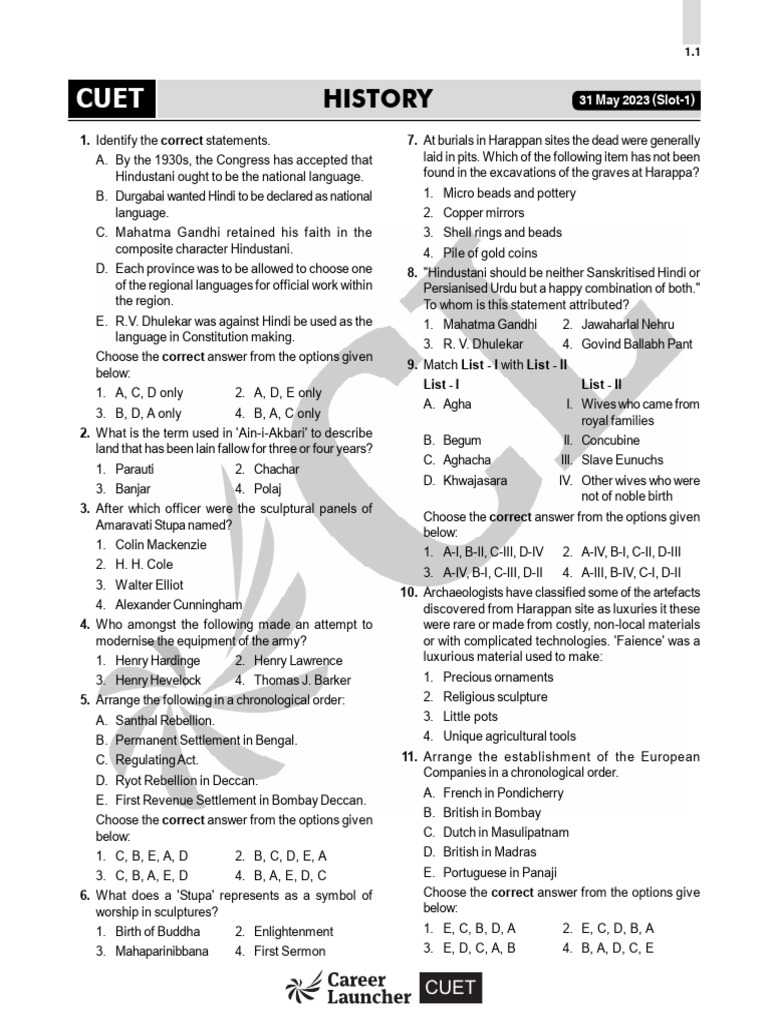 1.1

CUET

HISTORY

31 May 2023 (Slot-1)

1. Identify the correct statements.

A. By the 1930s, the Congress has accepted that Hindustani ought to be the national language.

B. Durgabai wanted Hindi to be declared as national language.

C. Mahatma Gandhi retained his faith in the composite character Hindustani.

D. Each province was to be allowed to choose one of the regional languages for official work within the region.

E. R.V. Dhulekar was against Hindi be used as the language in Constitution making.

Choose the correct answer from the options given below:

1. A, C, D only 2. A, D, E only
3. B, D, A only 4. B, A, C only

2. What is the term used in 'Ain-i-Akbari' to describe land that has been lain fallow for three or four years?

1. Parauti 2. Chachar
3. Banjar 4. Polaj

3. After which officer were the sculptural panels of Amaravati Stupa named?

1. Colin Mackenzie
2. H. H. Cole
3. Walter Elliot
4. Alexander Cunningham

4. Who amongst the following made an attempt to modernise the equipment of the army?

1. Henry Hardinge 2. Henry Lawrence
3. Henry Hevelock 4. Thomas J. Barker

5. Arrange the following in a chronological order:

A. Santhal Rebellion.
B. Permanent Settlement in Bengal.
C. Regulating Act.
D. Ryot Rebellion in Deccan.
E. First Revenue Settlement in Bombay Deccan.

Choose the correct answer from the options given below:

1. C, B, E, A, D 2. B, C, D, E, A
3. C, B, A, E, D 4. B, A, E, D, C

6. What does a 'Stupa' represents as a symbol of worship in sculptures?

1. Birth of Buddha 2. Enlightenment
3. Mahaparinibbana 4. First Sermon

7. At burials in Harappan sites the dead were generally laid in pits. Which of the following item has not been found in the excavations of the graves at Harappa?

1. Micro beads and pottery
2. Copper mirrors
3. Shell rings and beads
4. Pile of gold coins

8. "Hindustani should be neither Sanskritised Hindi or Persianised Urdu but a happy combination of both." To whom is this statement attributed?

1. Mahatma Gandhi 2. Jawaharlal Nehru
3. R. V. Dhulekar 4. Govind Ballabh Pant

9. Match List - I with List - II

| List - I | List - II |
|---|---|
| A. Agha | I. Wives who came from royal families |
| B. Begum | II. Concubine |
| C. Aghacha | III. Slave Eunuchs |
| D. Khwajasara | IV. Other wives who were not of noble birth |

Choose the correct answer from the options given below:

1. A-I, B-II, C-III, D-IV 2. A-IV, B-I, C-II, D-III
3. A-IV, B-I, C-III, D-II 4. A-III, B-IV, C-I, D-II

10. Archaeologists have classified some of the artefacts discovered from Harappan site as luxuries it these were rare or made from costly, non-local materials or with complicated technologies. 'Faience' was a luxurious material used to make:

1. Precious ornaments
2. Religious sculpture
3. Little pots
4. Unique agricultural tools

11. Arrange the establishment of the European Companies in a chronological order.

A. French in Pondicherry
B. British in Bombay
C. Dutch in Masulipatnam
D. British in Madras
E. Portuguese in Panaji

Choose the correct answer from the options give below:

1. E, C, B, D, A 2. E, C, D, B, A
3. E, D, C, A, B 4. B, A, D, C, E

Career Launcher CUET